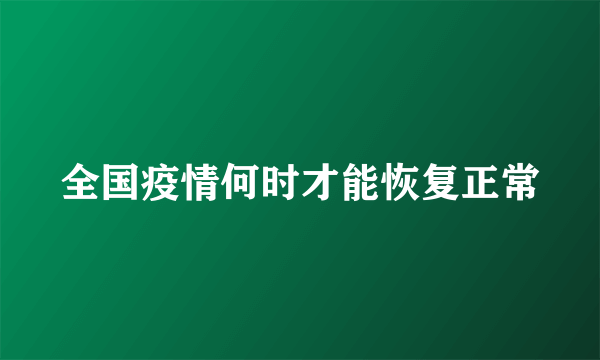 全国疫情何时才能恢复正常